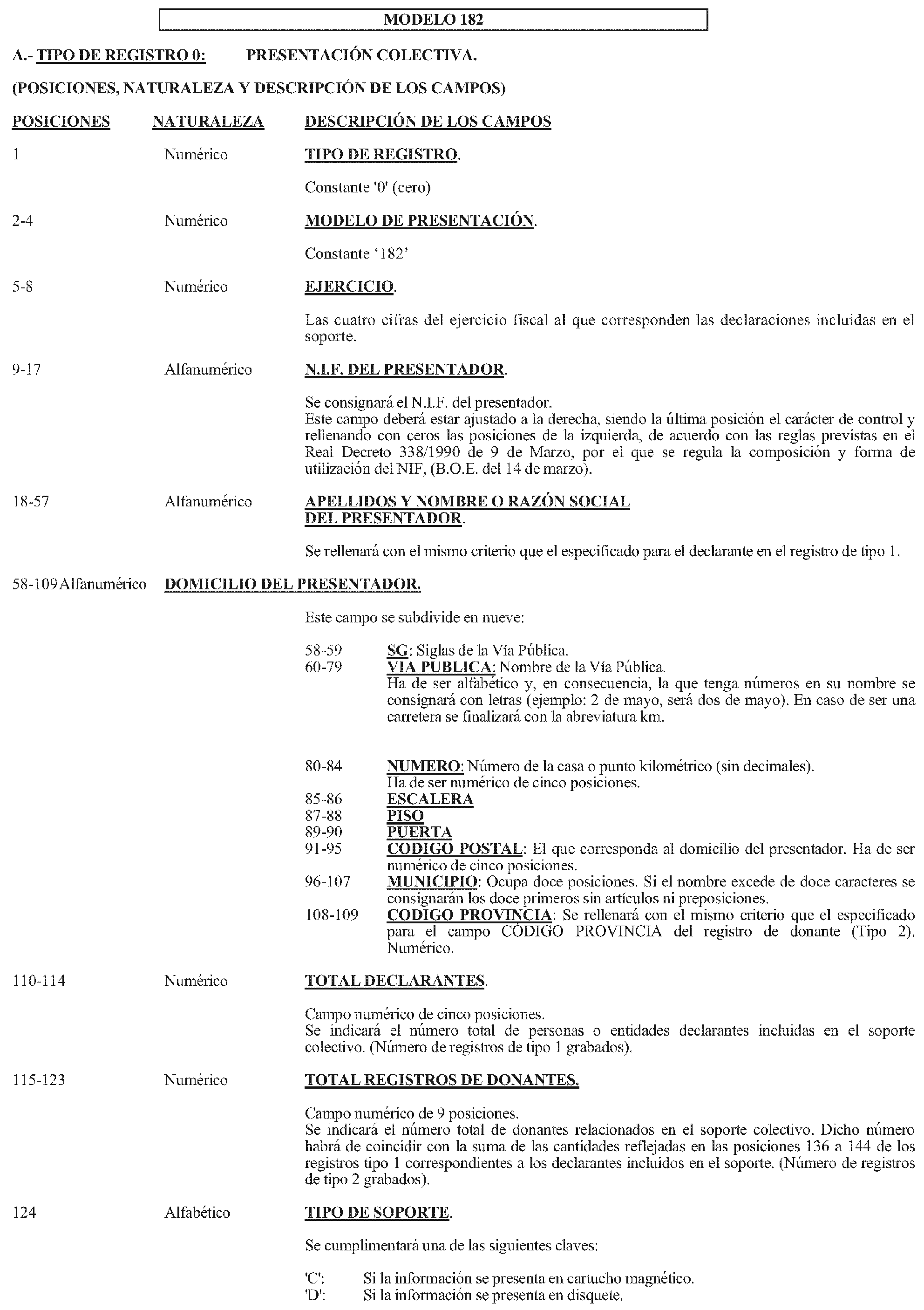 MODELO 182

A.- TIPO DE REGISTRO 0: PRESENTACIÓN COLECTIVA.

(POSICIONES, NATURALEZA Y DESCRIPCIÓN DE LOS CAMPOS)

POSICIONES NATURALEZA DESCRIPCIÓN DE LOS CAMPOS

1 Numérico TIPO DE REGISTRO.

Constante '0' (cero)

2-4 Numérico MODELO DE PRESENTACIÓN.

Constante '182'

5-8 Numérico EJERCICIO.

Las cuatro cifras del ejercicio fiscal al que corresponden las declaraciones incluidas en el soporte.

9-17 Alfanumérico N.I.F. DEL PRESENTADOR.

Se consignará el N.I.F. del presentador.
Este campo deberá estar ajustado a la derecha, siendo la última posición el carácter de control y rellenando con ceros las posiciones de la izquierda, de acuerdo con las reglas previstas en el Real Decreto 338/1990 de 9 de Marzo, por el que se regula la composición y forma de utilización del NIF, (B.O.E. del 14 de marzo).

18-57 Alfanumérico APELLIDOS Y NOMBRE O RAZÓN SOCIAL DEL PRESENTADOR.

Se rellenará con el mismo criterio que el especificado para el declarante en el registro de tipo 1.

58-109Alfanumérico DOMICILIO DEL PRESENTADOR.

Este campo se subdivide en nueve:

58-59 SG: Siglas de la Vía Pública.
60-79 VIA PUBLICA: Nombre de la Vía Pública.
Ha de ser alfabético y, en consecuencia, la que tenga números en su nombre se consignará con letras (ejemplo: 2 de mayo, será dos de mayo). En caso de ser una carretera se finalizará con la abreviatura km.

80-84 NUMERO: Número de la casa o punto kilométrico (sin decimales).
Ha de ser numérico de cinco posiciones.
85-86 ESCALERA
87-88 PISO
89-90 PUERTA
91-95 CODIGO POSTAL: El que corresponda al domicilio del presentador. Ha de ser numérico de cinco posiciones.
96-107 MUNICIPIO: Ocupa doce posiciones. Si el nombre excede de doce caracteres se consignarán los doce primeros sin artículos ni preposiciones.
108-109 CODIGO PROVINCIA: Se rellenará con el mismo criterio que el especificado para el campo CÓDIGO PROVINCIA del registro de donante (Tipo 2). Numérico.

110-114 Numérico TOTAL DECLARANTES.

Campo numérico de cinco posiciones.
Se indicará el número total de personas o entidades declarantes incluidas en el soporte colectivo. (Número de registros de tipo 1 grabados).

115-123 Numérico TOTAL REGISTROS DE DONANTES.

Campo numérico de 9 posiciones.
Se indicará el número total de donantes relacionados en el soporte colectivo. Dicho número habrá de coincidir con la suma de las cantidades reflejadas en las posiciones 136 a 144 de los registros tipo 1 correspondientes a los declarantes incluidos en el soporte. (Número de registros de tipo 2 grabados).

124 Alfabético TIPO DE SOPORTE.

Se cumplimentará una de las siguientes claves:

'C': Si la información se presenta en cartucho magnético.
'D': Si la información se presenta en disquete.